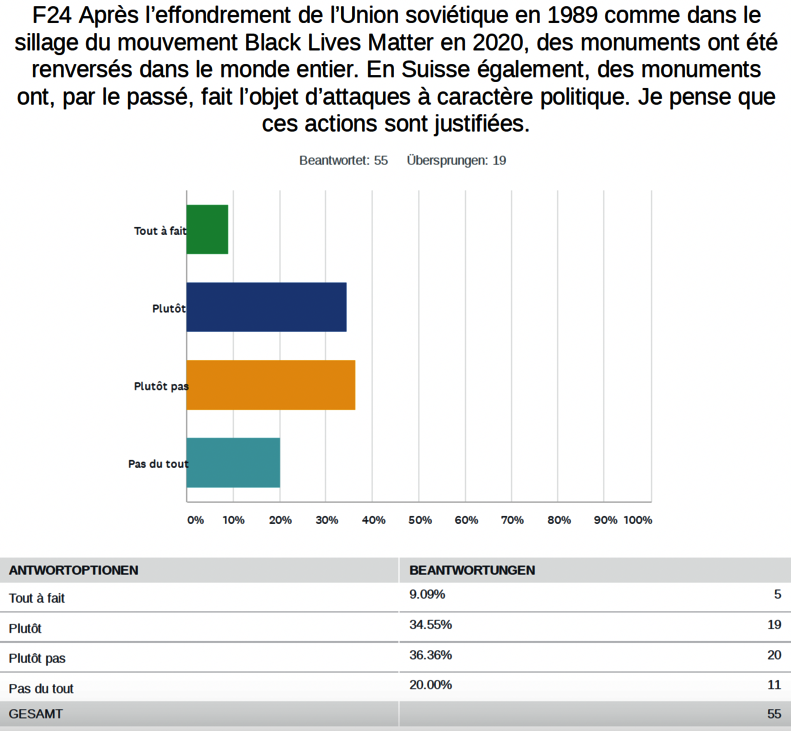 F24 Après l'effondrement de l'Union soviétique en 1989 comme dans le sillage du mouvement Black Lives Matter en 2020, des monuments ont été renversés dans le monde entier. En Suisse également, des monuments ont, par le passé, fait l'objet d'attaques à caractère politique. Je pense que ces actions sont justifiées.

Beantwortet: 55 Übersprungen: 19

Tout à fait
Plutôt
Plutôt pas
Pas du tout

0% 10% 20% 30% 40% 50% 60% 70% 80% 90% 100%

| ANTWORTOPTIONEN | BEANTWORTUNGEN | |
|---|---|---|
| Tout à fait | 9.09% | 5 |
| Plutôt | 34.55% | 19 |
| Plutôt pas | 36.36% | 20 |
| Pas du tout | 20.00% | 11 |
| GESAMT | | 55 |